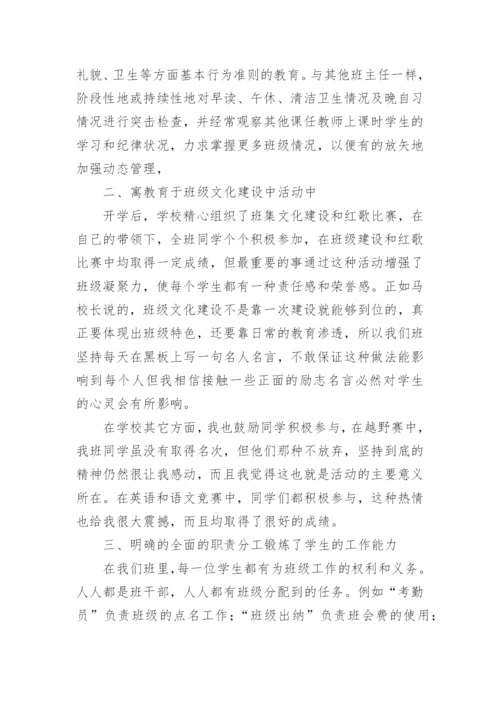 礼貌、卫生等方面基本行为准则的教育。与其他班主任一样，阶段性地或持续性地对早读、午休、清洁卫生情况及晚自习情况进行突击检查，并经常观察其他课任教师上课时学生的学习和纪律状况，力求掌握更多班级情况，以便有的放矢地加强动态管理，

二、寓教育于班级文化建设中活动中

开学后，学校精心组织了班集文化建设和红歌比赛，在自己的带领下，全班同学个个积极参加，在班级建设和红歌比赛中均取得一定成绩，但最重要的事通过这种活动增强了班级凝聚力，使每个学生都有一种责任感和荣誉感。正如马校长说的，班级文化建设不是靠一次建设就能够到位的，真正要体现出班级特色，还要靠日常的教育渗透，所以我们班坚持每天在黑板上写一句名人名言，不敢保证这种做法能影响到每个人但我相信接触一些正面的励志名言必然对学生的心灵会有所影响。

在学校其它方面，我也鼓励同学积极参与，在越野赛中，我班同学虽没有取得名次，但他们那种不放弃，坚持到底的精神仍然很让我感动，而且我觉得这也就是活动的主要意义所在。在英语和语文竞赛中，同学们都积极参与，这种热情也给我很大震撼，而且均取得了很好的成绩。

三、明确的全面的职责分工锻炼了学生的工作能力

在我们班里，每一位学生都有为班级工作的权利和义务。人人都是班干部，人人都有班级分配到的任务。例如“考勤员”负责班级的点名工作；“班级出纳”负责班会费的使用；